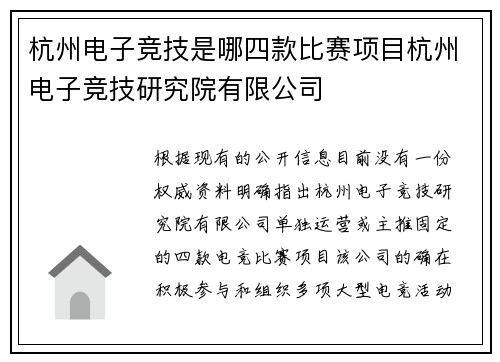 杭州电子竞技是哪四款比赛项目杭州电子竞技研究院有限公司

根据现有的公开信息目前没有一份权威资料明确指出杭州电子竞技研究院有限公司单独运营或主推固定的四款电竞比赛项目该公司的确在积极参与和组织多项大型电竞活动